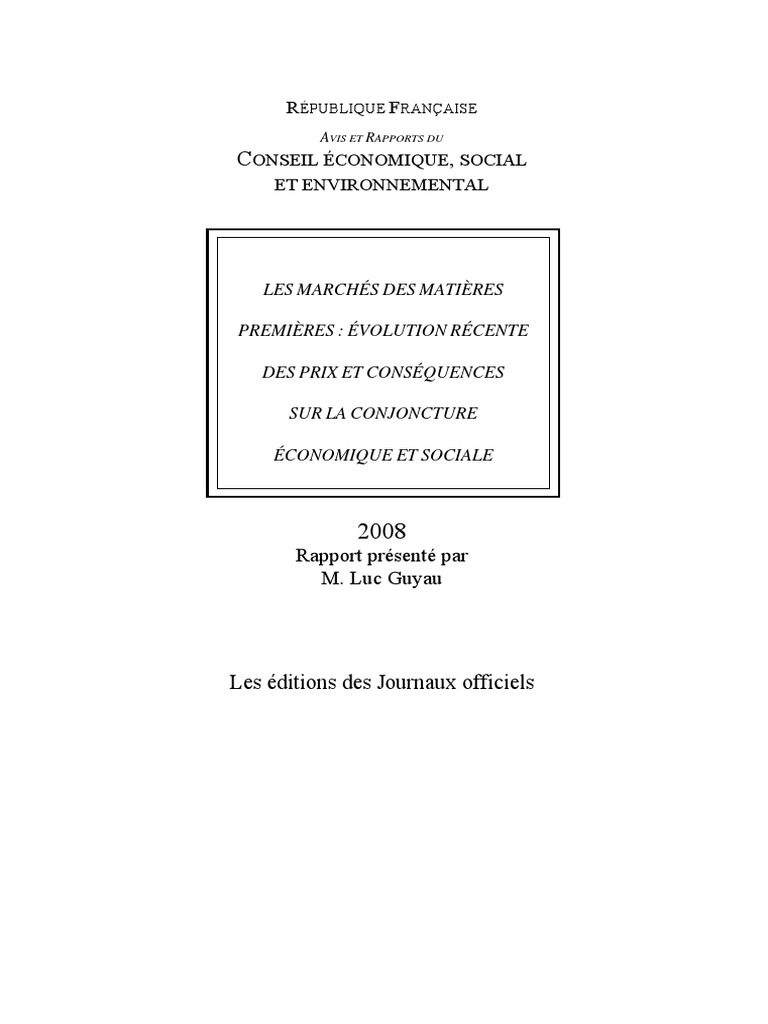 RÉPUBLIQUE FRANÇAISE

AVIS ET RAPPORTS DU

CONSEIL ÉCONOMIQUE, SOCIAL
ET ENVIRONNEMENTAL

LES MARCHÉS DES MATIÈRES PREMIÈRES : ÉVOLUTION RÉCENTE DES PRIX ET CONSÉQUENCES SUR LA CONJONCTURE ÉCONOMIQUE ET SOCIALE

2008
Rapport présenté par
M. Luc Guyau

Les éditions des Journaux officiels